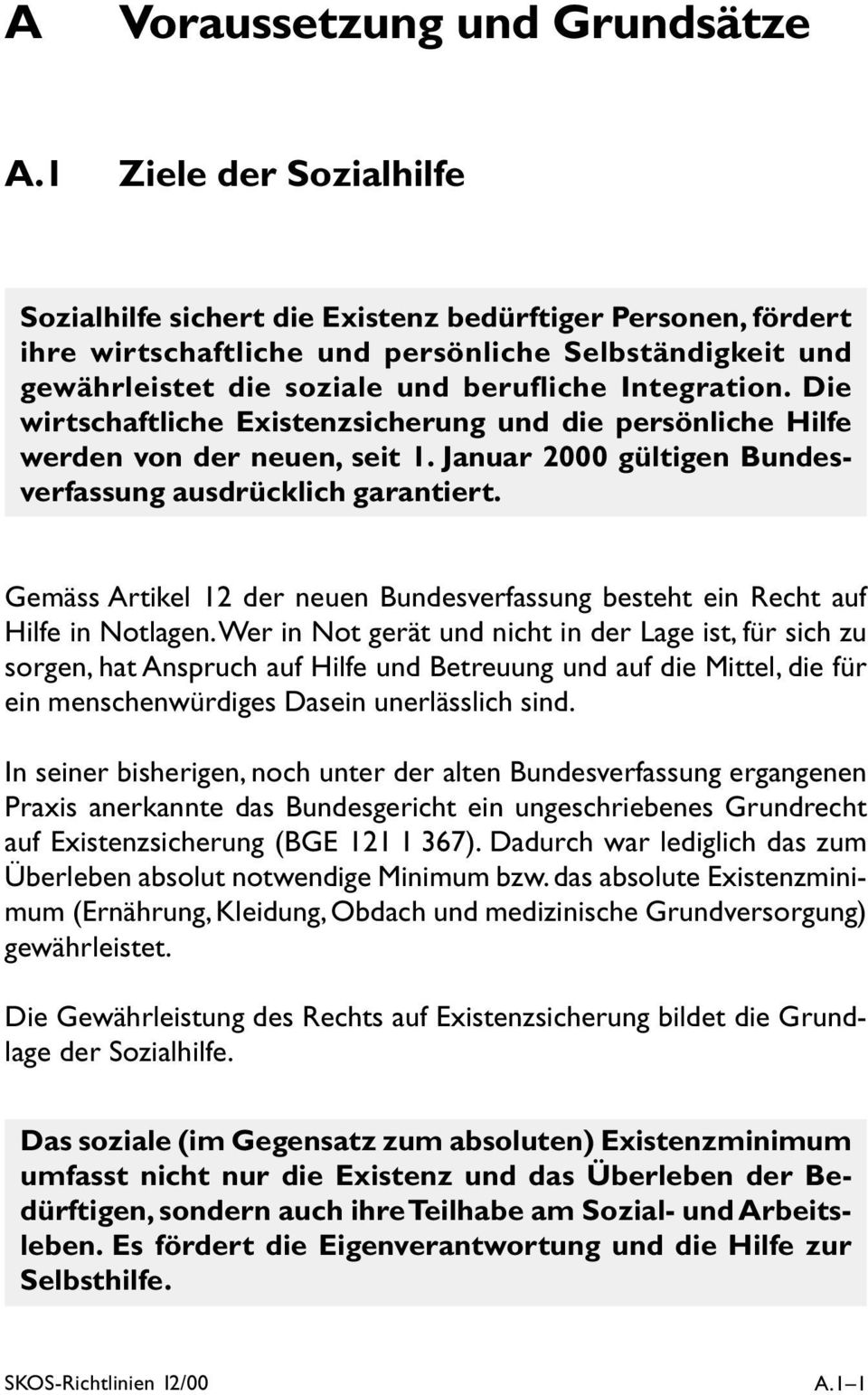 A Voraussetzung und Grundsätze

A.1 Ziele der Sozialhilfe

Sozialhilfe sichert die Existenz bedürftiger Personen, fördert ihre wirtschaftliche und persönliche Selbständigkeit und gewährleistet die soziale und berufliche Integration. Die wirtschaftliche Existenzsicherung und die persönliche Hilfe werden von der neuen, seit 1. Januar 2000 gültigen Bundesverfassung ausdrücklich garantiert.

Gemäss Artikel 12 der neuen Bundesverfassung besteht ein Recht auf Hilfe in Notlagen. Wer in Not gerät und nicht in der Lage ist, für sich zu sorgen, hat Anspruch auf Hilfe und Betreuung und auf die Mittel, die für ein menschenwürdiges Dasein unerlässlich sind.

In seiner bisherigen, noch unter der alten Bundesverfassung ergangenen Praxis anerkannte das Bundesgericht ein ungeschriebenes Grundrecht auf Existenzsicherung (BGE 121 I 367). Dadurch war lediglich das zum Überleben absolut notwendige Minimum bzw. das absolute Existenzminimum (Ernährung, Kleidung, Obdach und medizinische Grundversorgung) gewährleistet.

Die Gewährleistung des Rechts auf Existenzsicherung bildet die Grundlage der Sozialhilfe.

Das soziale (im Gegensatz zum absoluten) Existenzminimum umfasst nicht nur die Existenz und das Überleben der Bedürftigen, sondern auch ihre Teilhabe am Sozial- und Arbeitsleben. Es fördert die Eigenverantwortung und die Hilfe zur Selbsthilfe.

SKOS-Richtlinien 12/00 A.1–1